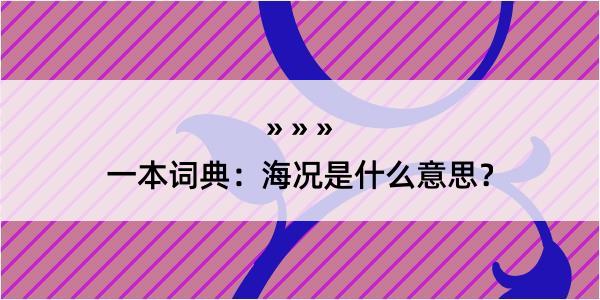 » » »

一本词典：海况是什么意思？